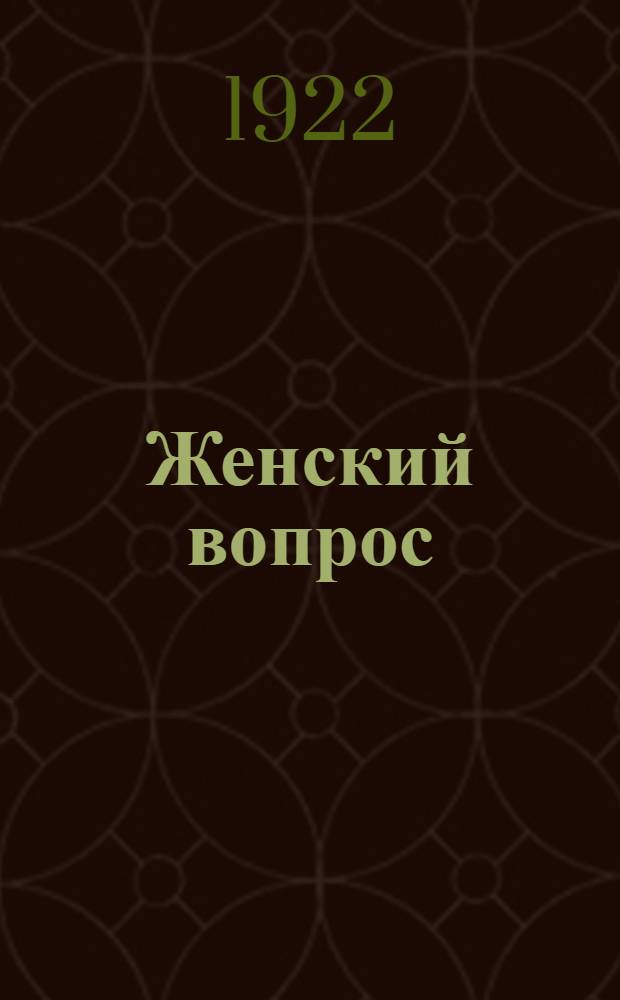 1922

Женский вопрос